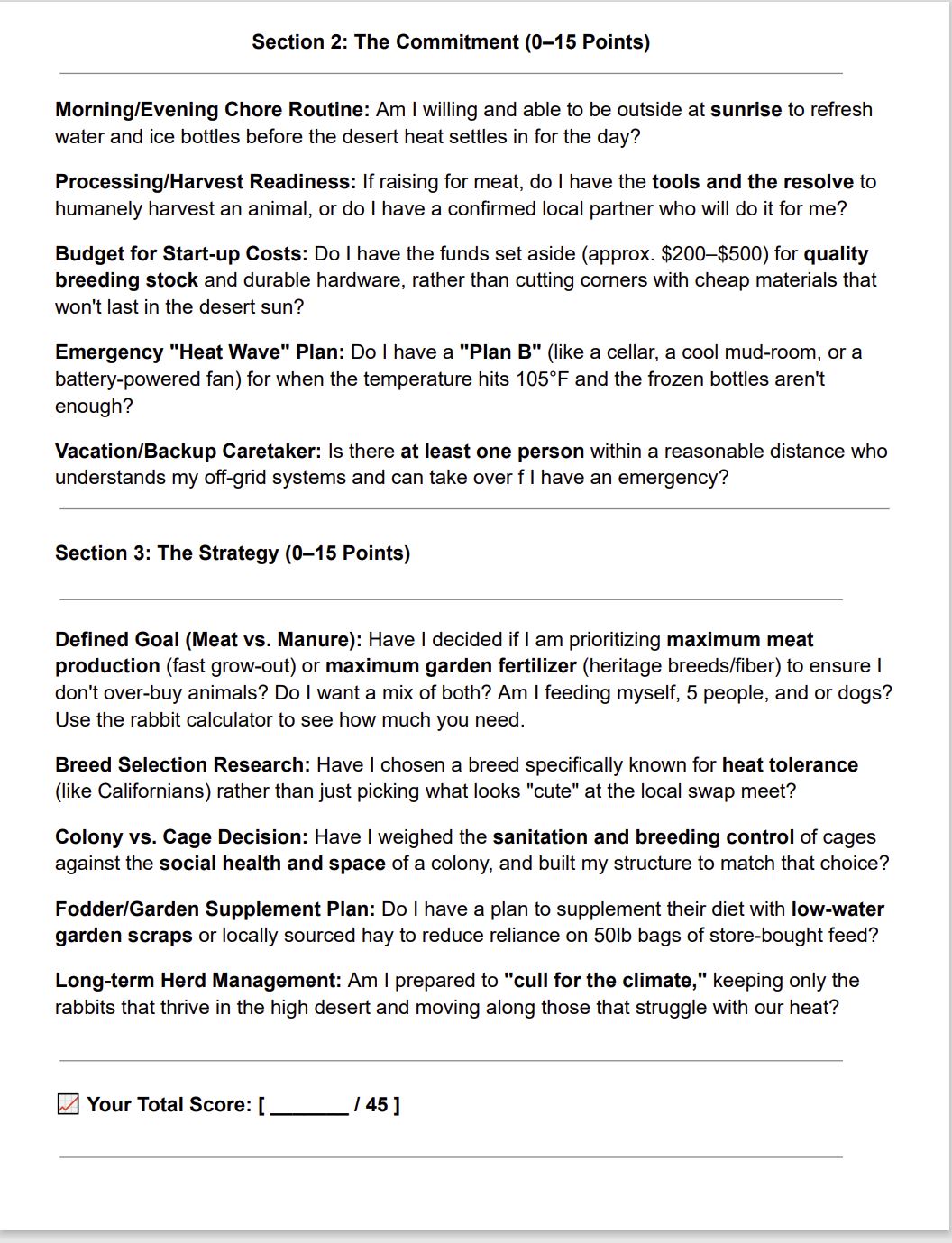 Section 2: The Commitment (0–15 Points)

Morning/Evening Chore Routine: Am I willing and able to be outside at sunrise to refresh water and ice bottles before the desert heat settles in for the day?

Processing/Harvest Readiness: If raising for meat, do I have the tools and the resolve to humanely harvest an animal, or do I have a confirmed local partner who will do it for me?

Budget for Start-up Costs: Do I have the funds set aside (approx. $200–$500) for quality breeding stock and durable hardware, rather than cutting corners with cheap materials that won't last in the desert sun?

Emergency "Heat Wave" Plan: Do I have a "Plan B" (like a cellar, a cool mud-room, or a battery-powered fan) for when the temperature hits 105°F and the frozen bottles aren't enough?

Vacation/Backup Caretaker: Is there at least one person within a reasonable distance who understands my off-grid systems and can take over f I have an emergency?

Section 3: The Strategy (0–15 Points)

Defined Goal (Meat vs. Manure): Have I decided if I am prioritizing maximum meat production (fast grow-out) or maximum garden fertilizer (heritage breeds/fiber) to ensure I don't over-buy animals? Do I want a mix of both? Am I feeding myself, 5 people, and or dogs? Use the rabbit calculator to see how much you need.

Breed Selection Research: Have I chosen a breed specifically known for heat tolerance (like Californians) rather than just picking what looks "cute" at the local swap meet?

Colony vs. Cage Decision: Have I weighed the sanitation and breeding control of cages against the social health and space of a colony, and built my structure to match that choice?

Fodder/Garden Supplement Plan: Do I have a plan to supplement their diet with low-water garden scraps or locally sourced hay to reduce reliance on 50lb bags of store-bought feed?

Long-term Herd Management: Am I prepared to "cull for the climate," keeping only the rabbits that thrive in the high desert and moving along those that struggle with our heat?

Your Total Score: [ ____ / 45 ]